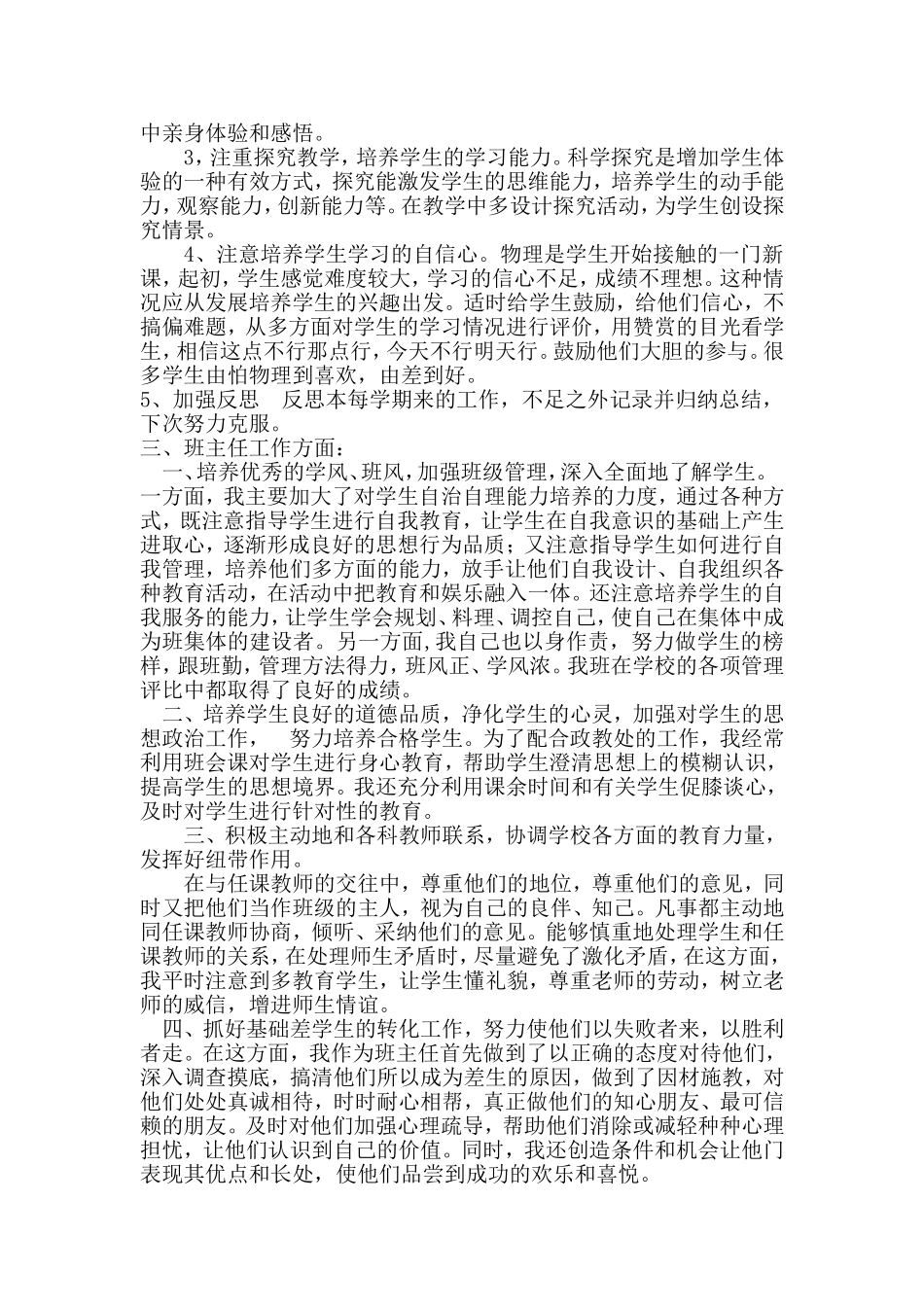 中亲身体验和感悟。

3，注重探究教学，培养学生的学习能力。科学探究是增加学生体验的一种有效方式，探究能激发学生的思维能力，培养学生的动手能力，观察能力，创新能力等。在教学中多设计探究活动，为学生创设探究情景。

4、注意培养学生学习的自信心。物理是学生开始接触的一门新课，起初，学生感觉难度较大，学习的信心不足，成绩不理想。这种情况应从发展培养学生的兴趣出发。适时给学生鼓励，给他们信心，不搞偏难题，从多方面对学生的学习情况进行评价，用赞赏的目光看学生，相信这点不行那点行，今天不行明天行。鼓励他们大胆的参与。很多学生由怕物理到喜欢，由差到好。

5、加强反思　反思本每学期来的工作，不足之外记录并归纳总结，下次努力克服。

三、班主任工作方面：

一、培养优秀的学风、班风，加强班级管理，深入全面地了解学生。一方面，我主要加大了对学生自治自理能力培养的力度，通过各种方式，既注意指导学生进行自我教育，让学生在自我意识的基础上产生进取心，逐渐形成良好的思想行为品质；又注意指导学生如何进行自我管理，培养他们多方面的能力，放手让他们自我设计、自我组织各种教育活动，在活动中把教育和娱乐融入一体。还注意培养学生的自我服务的能力，让学生学会规划、料理、调控自己，使自己在集体中成为班集体的建设者。另一方面，我自己也以身作责，努力做学生的榜样，跟班勤，管理方法得力，班风正、学风浓。我班在学校的各项管理评比中都取得了良好的成绩。

二、培养学生良好的道德品质，净化学生的心灵，加强对学生的思想政治工作，　努力培养合格学生。为了配合政教处的工作，我经常利用班会课对学生进行身心教育，帮助学生澄清思想上的模糊认识，提高学生的思想境界。我还充分利用课余时间和有关学生促膝谈心，及时对学生进行针对性的教育。

三、积极主动地和各科教师联系，协调学校各方面的教育力量，发挥好纽带作用。

在与任课教师的交往中，尊重他们的地位，尊重他们的意见，同时又把他们当作班级的主人，视为自己的良伴、知己。凡事都主动地同任课教师协商，倾听、采纳他们的意见。能够慎重地处理学生和任课教师的关系，在处理师生矛盾时，尽量避免了激化矛盾，在这方面，我平时注意到多教育学生，让学生懂礼貌，尊重老师的劳动，树立老师的威信，增进师生情谊。

四、抓好基础差学生的转化工作，努力使他们以失败者来，以胜利者走。在这方面，我作为班主任首先做到了以正确的态度对待他们，深入调查摸底，搞清他们所以成为差生的原因，做到了因材施教，对他们处处真诚相待，时时耐心相帮，真正做他们的知心朋友、最可信赖的朋友。及时对他们加强心理疏导，帮助他们消除或减轻种种心理担忧，让他们认识到自己的价值。同时，我还创造条件和机会让他门表现其优点和长处，使他们品尝到成功的欢乐和喜悦。